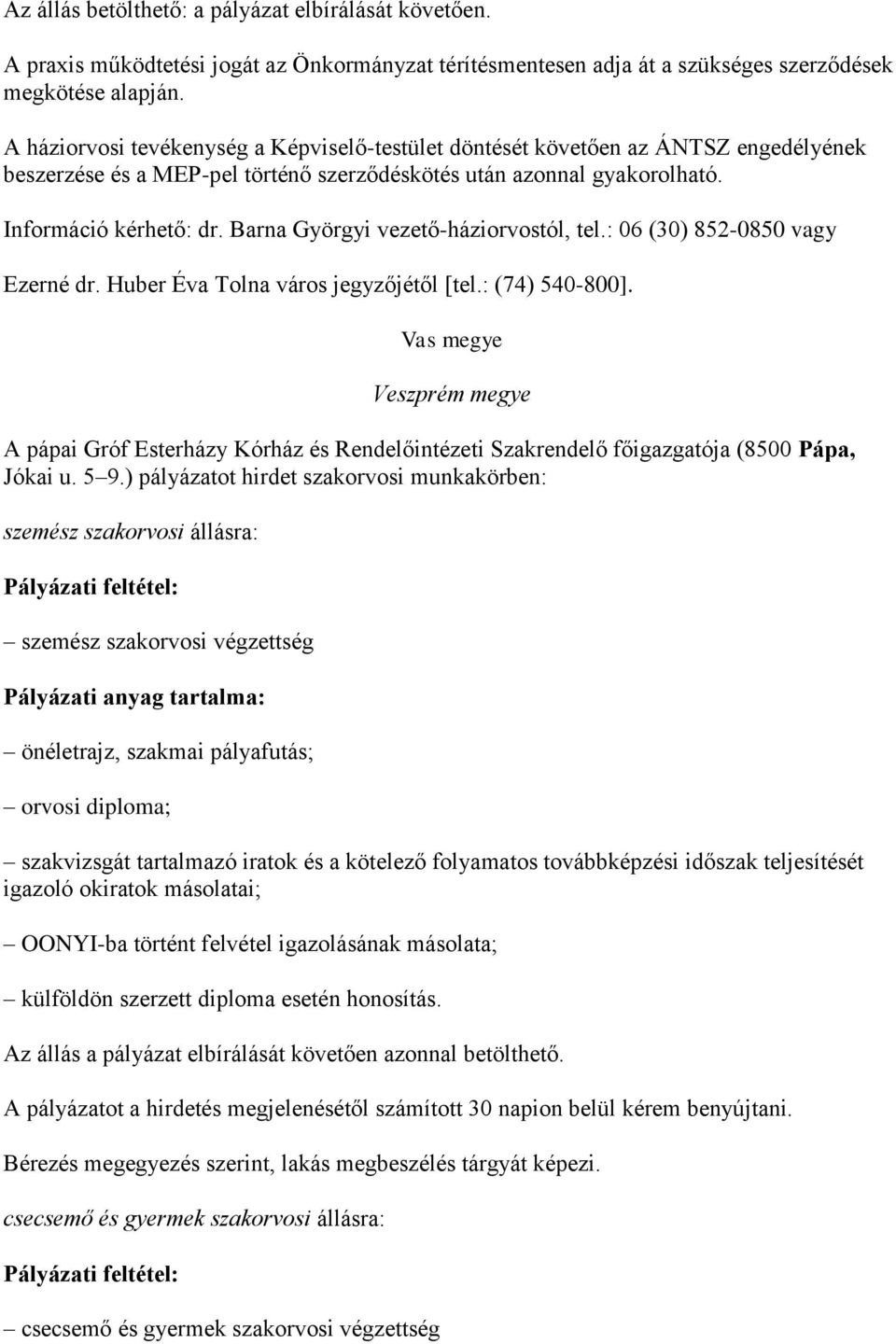 Az állás betölthető: a pályázat elbírálását követően.

A praxis működtetési jogát az Önkormányzat térítésmentesen adja át a szükséges szerződések megkötése alapján.

A háziorvosi tevékenység a Képviselő-testület döntését követően az ÁNTSZ engedélyének beszerzése és a MEP-pel történő szerződéskötés után azonnal gyakorolható.

Információ kérhető: dr. Barna Györgyi vezető-háziorvostól, tel.: 06 (30) 852-0850 vagy

Ezerné dr. Huber Éva Tolna város jegyzőjétől [tel.: (74) 540-800].

Vas megye

Veszprém megye

A pápai Gróf Esterházy Kórház és Rendelőintézeti Szakrendelő főigazgatója (8500 Pápa, Jókai u. 5–9.) pályázatot hirdet szakorvosi munkakörben:

szemész szakorvosi állásra:

Pályázati feltétel:

– szemész szakorvosi végzettség

Pályázati anyag tartalma:

– önéletrajz, szakmai pályafutás;

– orvosi diploma;

– szakvizsgát tartalmazó iratok és a kötelező folyamatos továbbképzési időszak teljesítését igazoló okiratok másolatai;

– OONYI-ba történt felvétel igazolásának másolata;

– külföldön szerzett diploma esetén honosítás.

Az állás a pályázat elbírálását követően azonnal betölthető.

A pályázatot a hirdetés megjelenésétől számított 30 napion belül kérem benyújtani.

Bérezés megegyezés szerint, lakás megbeszélés tárgyát képezi.

csecsemő és gyermek szakorvosi állásra:

Pályázati feltétel:

– csecsemő és gyermek szakorvosi végzettség